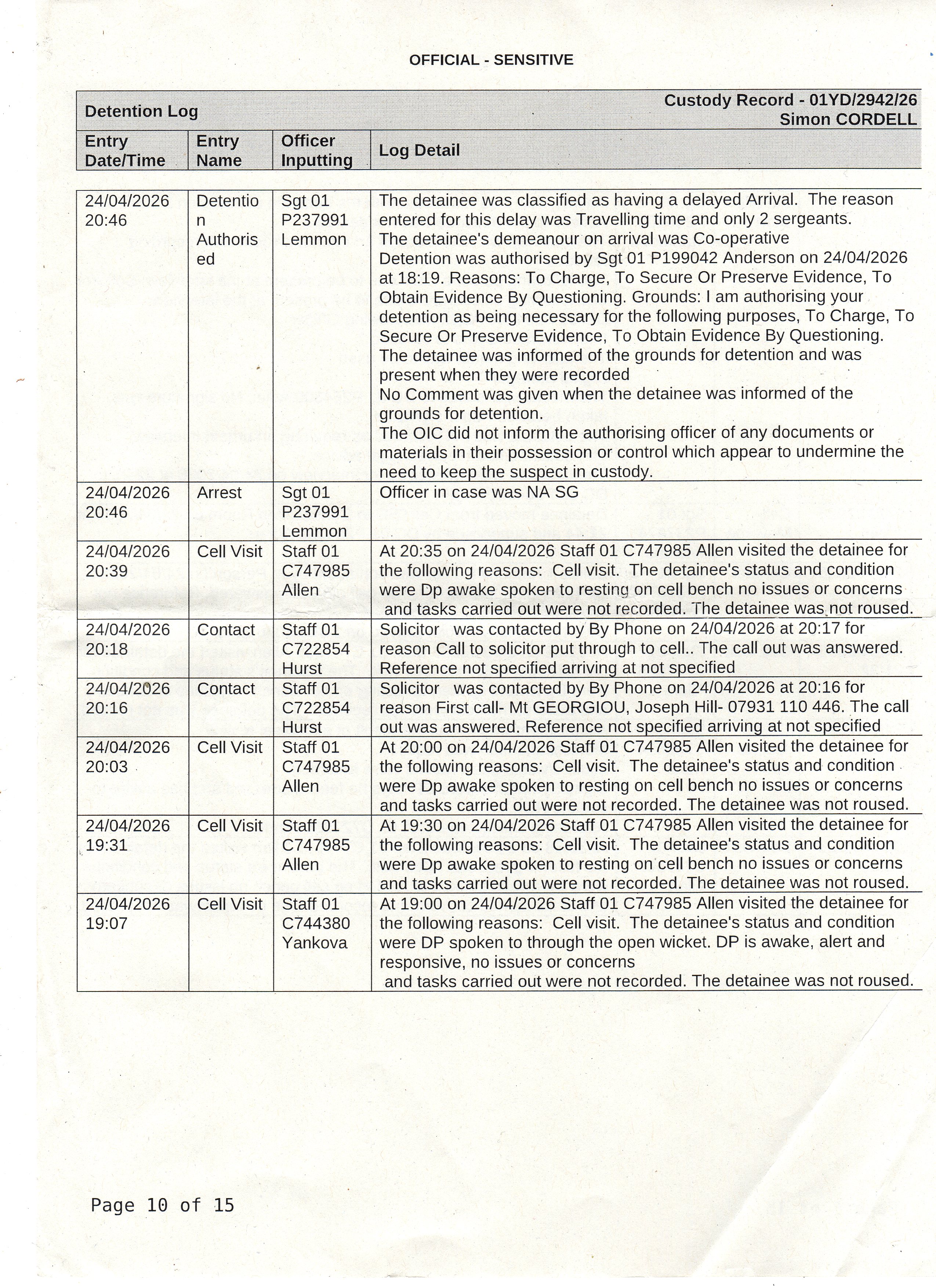 OFFICIAL - SENSITIVE

Detention Log

Custody Record - 01YD/2942/26
Simon CORDELL

| Entry Date/Time | Entry Name | Officer Inputting | Log Detail |
|---|---|---|---|
| 24/04/2026 20:46 | Detention Authorised | Sgt 01 P237991 Lemmon | The detainee was classified as having a delayed Arrival. The reason entered for this delay was Travelling time and only 2 sergeants. The detainee's demeanour on arrival was Co-operative Detention was authorised by Sgt 01 P199042 Anderson on 24/04/2026 at 18:19. Reasons: To Charge, To Secure Or Preserve Evidence, To Obtain Evidence By Questioning. Grounds: I am authorising your detention as being necessary for the following purposes, To Charge, To Secure Or Preserve Evidence, To Obtain Evidence By Questioning. The detainee was informed of the grounds for detention and was present when they were recorded No Comment was given when the detainee was informed of the grounds for detention. The OIC did not inform the authorising officer of any documents or materials in their possession or control which appear to undermine the need to keep the suspect in custody. |
| 24/04/2026 20:46 | Arrest | Sgt 01 P237991 Lemmon | Officer in case was NA SG |
| 24/04/2026 20:39 | Cell Visit | Staff 01 C747985 Allen | At 20:35 on 24/04/2026 Staff 01 C747985 Allen visited the detainee for the following reasons: Cell visit. The detainee's status and condition were Dp awake spoken to resting on cell bench no issues or concerns and tasks carried out were not recorded. The detainee was not roused. |
| 24/04/2026 20:18 | Contact | Staff 01 C722854 Hurst | Solicitor was contacted by By Phone on 24/04/2026 at 20:17 for reason Call to solicitor put through to cell.. The call out was answered. Reference not specified arriving at not specified |
| 24/04/2026 20:16 | Contact | Staff 01 C722854 Hurst | Solicitor was contacted by By Phone on 24/04/2026 at 20:16 for reason First call- Mt GEORGIOU, Joseph Hill- 07931 110 446. The call out was answered. Reference not specified arriving at not specified |
| 24/04/2026 20:03 | Cell Visit | Staff 01 C747985 Allen | At 20:00 on 24/04/2026 Staff 01 C747985 Allen visited the detainee for the following reasons: Cell visit. The detainee's status and condition were Dp awake spoken to resting on cell bench no issues or concerns and tasks carried out were not recorded. The detainee was not roused. |
| 24/04/2026 19:31 | Cell Visit | Staff 01 C747985 Allen | At 19:30 on 24/04/2026 Staff 01 C747985 Allen visited the detainee for the following reasons: Cell visit. The detainee's status and condition were Dp awake spoken to resting on cell bench no issues or concerns and tasks carried out were not recorded. The detainee was not roused. |
| 24/04/2026 19:07 | Cell Visit | Staff 01 C744380 Yankova | At 19:00 on 24/04/2026 Staff 01 C747985 Allen visited the detainee for the following reasons: Cell visit. The detainee's status and condition were DP spoken to through the open wicket. DP is awake, alert and responsive, no issues or concerns and tasks carried out were not recorded. The detainee was not roused. |

Page 10 of 15